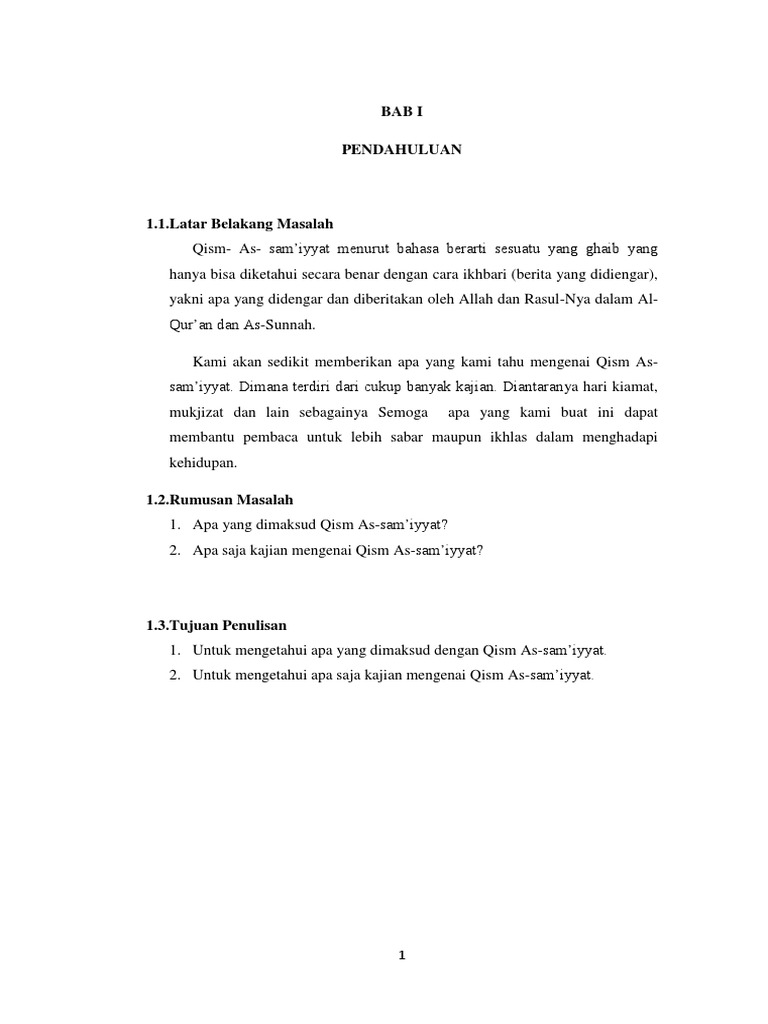 BAB I

PENDAHULUAN

1.1.Latar Belakang Masalah

Qism- As- sam'iyyat menurut bahasa berarti sesuatu yang ghaib yang hanya bisa diketahui secara benar dengan cara ikhbari (berita yang didiengar), yakni apa yang didengar dan diberitakan oleh Allah dan Rasul-Nya dalam Al-Qur'an dan As-Sunnah.

Kami akan sedikit memberikan apa yang kami tahu mengenai Qism As-sam'iyyat. Dimana terdiri dari cukup banyak kajian. Diantaranya hari kiamat, mukjizat dan lain sebagainya Semoga apa yang kami buat ini dapat membantu pembaca untuk lebih sabar maupun ikhlas dalam menghadapi kehidupan.

1.2.Rumusan Masalah

1. Apa yang dimaksud Qism As-sam'iyyat?
2. Apa saja kajian mengenai Qism As-sam'iyyat?

1.3.Tujuan Penulisan

1. Untuk mengetahui apa yang dimaksud dengan Qism As-sam'iyyat.
2. Untuk mengetahui apa saja kajian mengenai Qism As-sam'iyyat.

1